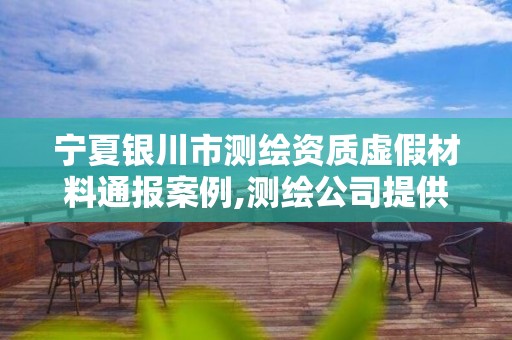 宁夏银川市测绘资质虚假材料通报案例,测绘公司提供